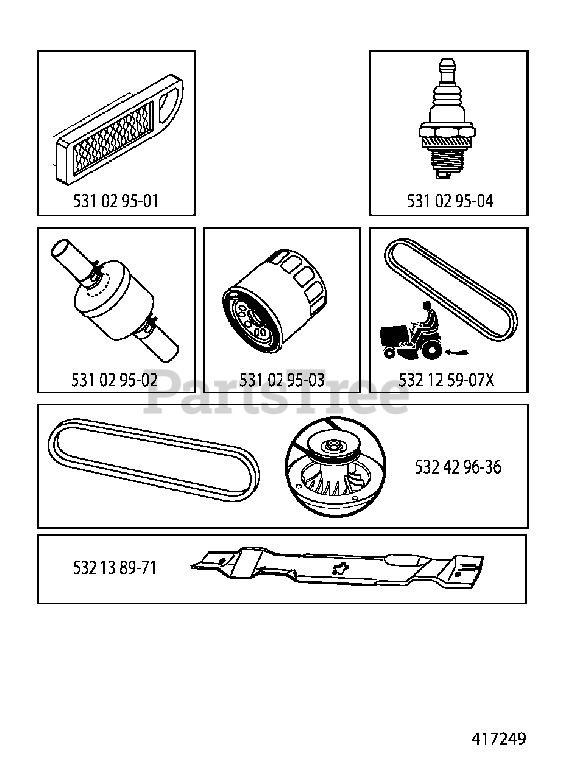 531 02 95-01

531 02 95-04

531 02 95-02

531 02 95-03

532 12 59-07X

PartsTree

532 42 96-36

532 13 89-71

417249